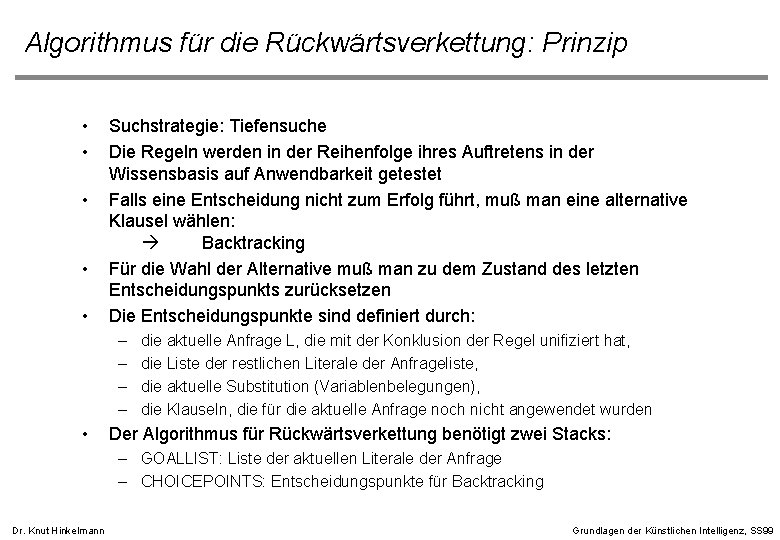 Algorithmus für die Rückwärtsverkettung: Prinzip

• Suchstrategie: Tiefensuche
• Die Regeln werden in der Reihenfolge ihres Auftretens in der Wissensbasis auf Anwendbarkeit getestet
• Falls eine Entscheidung nicht zum Erfolg führt, muß man eine alternative Klausel wählen:
  → Backtracking
• Für die Wahl der Alternative muß man zu dem Zustand des letzten Entscheidungspunkts zurücksetzen
• Die Entscheidungspunkte sind definiert durch:
  – die aktuelle Anfrage L, die mit der Konklusion der Regel unifiziert hat,
  – die Liste der restlichen Literale der Anfrageliste,
  – die aktuelle Substitution (Variablenbelegungen),
  – die Klauseln, die für die aktuelle Anfrage noch nicht angewendet wurden
• Der Algorithmus für Rückwärtsverkettung benötigt zwei Stacks:
  – GOALLIST: Liste der aktuellen Literale der Anfrage
  – CHOICEPOINTS: Entscheidungspunkte für Backtracking

Dr. Knut Hinkelmann

Grundlagen der Künstlichen Intelligenz, SS99